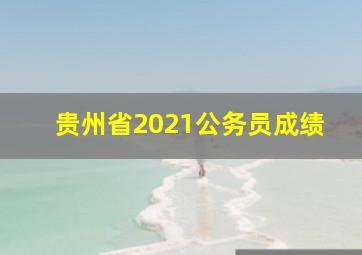 贵州省2021公务员成绩